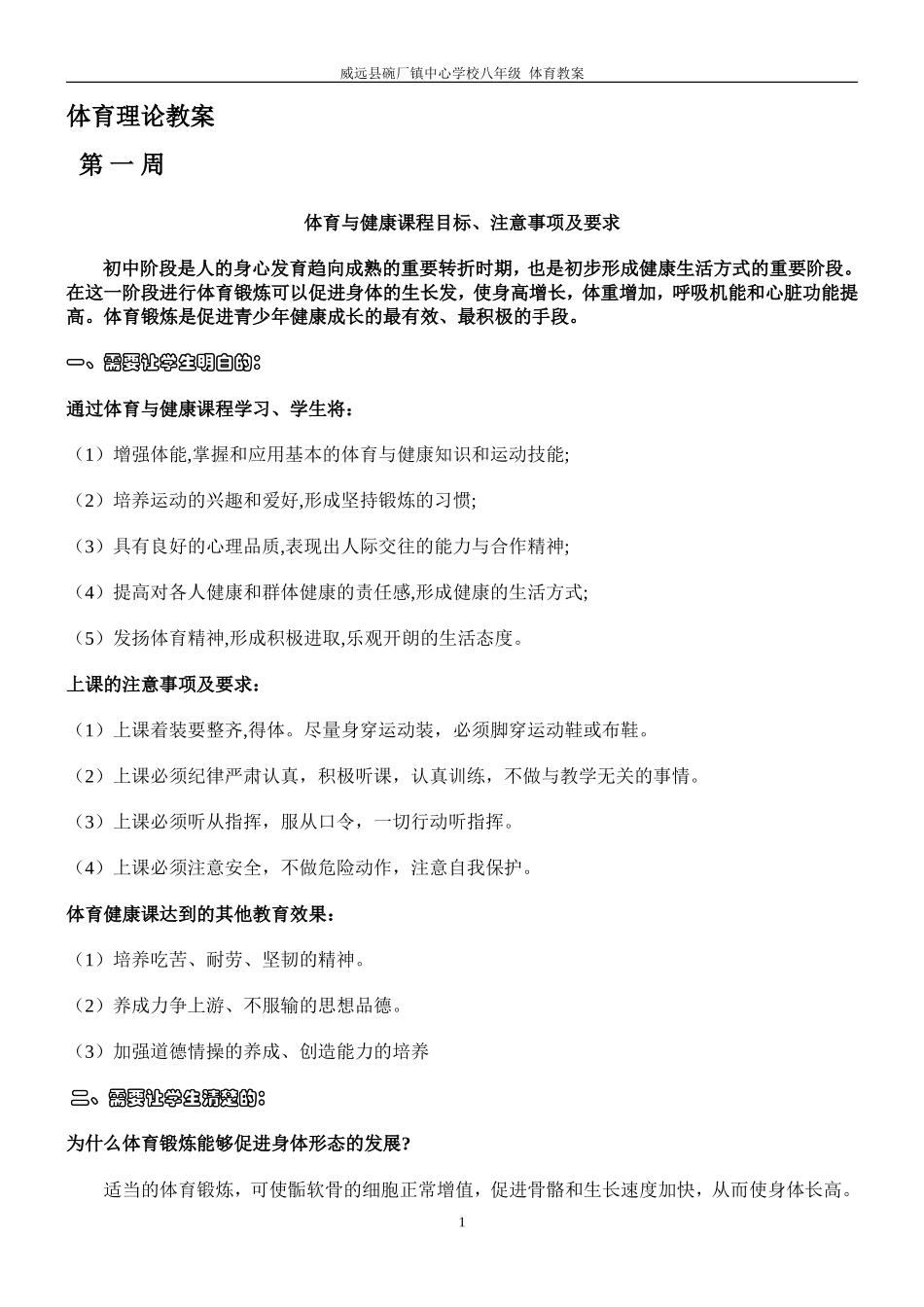 威远县碗厂镇中心学校八年级 体育教案

体育理论教案

第 一 周

体育与健康课程目标、注意事项及要求

初中阶段是人的身心发育趋向成熟的重要转折时期，也是初步形成健康生活方式的重要阶段。在这一阶段进行体育锻炼可以促进身体的生长发，使身高增长，体重增加，呼吸机能和心脏功能提高。体育锻炼是促进青少年健康成长的最有效、最积极的手段。

一、需要让学生明白的：

通过体育与健康课程学习、学生将：

（1）增强体能,掌握和应用基本的体育与健康知识和运动技能;

（2）培养运动的兴趣和爱好,形成坚持锻炼的习惯;

（3）具有良好的心理品质,表现出人际交往的能力与合作精神;

（4）提高对各人健康和群体健康的责任感,形成健康的生活方式;

（5）发扬体育精神,形成积极进取,乐观开朗的生活态度。

上课的注意事项及要求：

（1）上课着装要整齐,得体。尽量身穿运动装，必须脚穿运动鞋或布鞋。

（2）上课必须纪律严肃认真，积极听课，认真训练，不做与教学无关的事情。

（3）上课必须听从指挥，服从口令，一切行动听指挥。

（4）上课必须注意安全，不做危险动作，注意自我保护。

体育健康课达到的其他教育效果：

（1）培养吃苦、耐劳、坚韧的精神。

（2）养成力争上游、不服输的思想品德。

（3）加强道德情操的养成、创造能力的培养

二、需要让学生清楚的：

为什么体育锻炼能够促进身体形态的发展?

适当的体育锻炼，可使骺软骨的细胞正常增值，促进骨骼和生长速度加快，从而使身体长高。

1